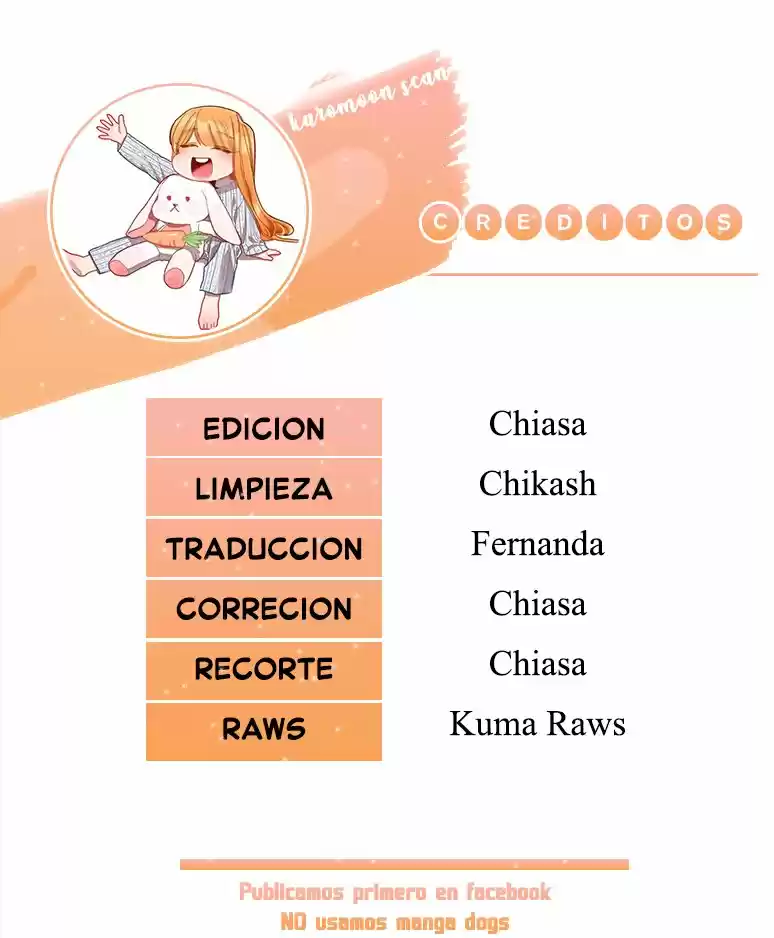 karomoon scan

CREDITOS

EDICION
Chiasa

LIMPIEZA
Chikash

TRADUCCION
Fernanda

CORRECION
Chiasa

RECORTE
Chiasa

RAWS
Kuma Raws

Publicamos primero en facebook
NO usamos manga dogs